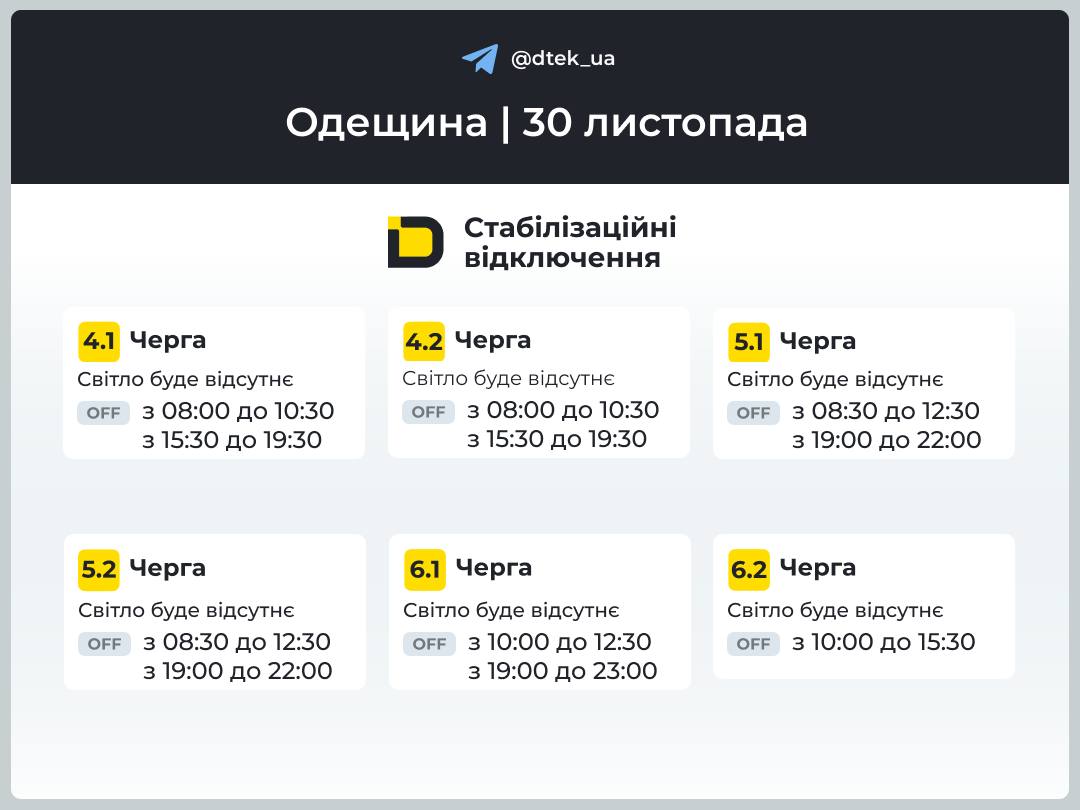 @dtek_ua

Одещина | 30 листопада

Стабілізаційні відключення

4.1 Черга
Світло буде відсутнє
OFF з 08:00 до 10:30
з 15:30 до 19:30

4.2 Черга
Світло буде відсутнє
OFF з 08:00 до 10:30
з 15:30 до 19:30

5.1 Черга
Світло буде відсутнє
OFF з 08:30 до 12:30
з 19:00 до 22:00

5.2 Черга
Світло буде відсутнє
OFF з 08:30 до 12:30
з 19:00 до 22:00

6.1 Черга
Світло буде відсутнє
OFF з 10:00 до 12:30
з 19:00 до 23:00

6.2 Черга
Світло буде відсутнє
OFF з 10:00 до 15:30